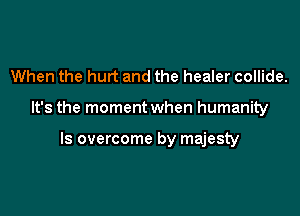 When the hurt and the healer collide.

It's the moment when humanity

Is overcome by majesty